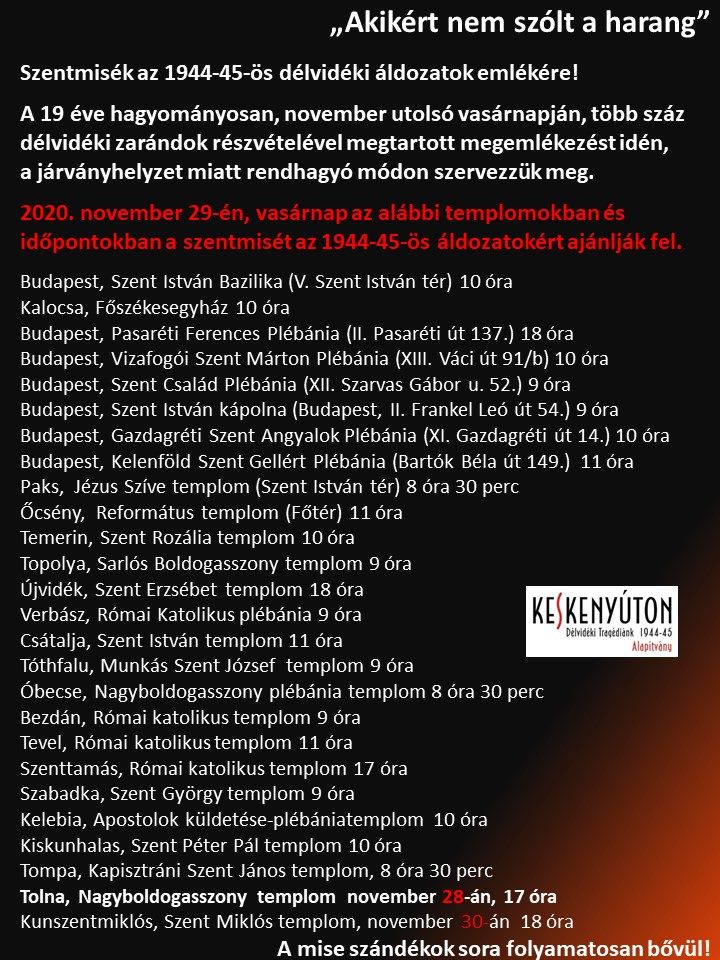 „Akikért nem szólt a harang”

Szentmisék az 1944-45-ös délvidéki áldozatok emlékére!

A 19 éve hagyományosan, november utolsó vasárnapján, több száz délvidéki zarándok részvételével megtartott megemlékezést idén, a járványhelyzet miatt rendhagyó módon szervezzük meg.

2020. november 29-én, vasárnap az alábbi templomokban és időpontokban a szentmisét az 1944-45-ös áldozatokért ajánlják fel.

Budapest, Szent István Bazilika (V. Szent István tér) 10 óra
Kalocsa, Főszékesegyház 10 óra
Budapest, Pasaréti Ferences Plébánia (II. Pasaréti út 137.) 18 óra
Budapest, Vizafogói Szent Márton Plébánia (XIII. Váci út 91/b) 10 óra
Budapest, Szent Család Plébánia (XII. Szarvas Gábor u. 52.) 9 óra
Budapest, Szent István kápolna (Budapest, II. Frankel Leó út 54.) 9 óra
Budapest, Gazdagréti Szent Angyalok Plébánia (XI. Gazdagréti út 14.) 10 óra
Budapest, Kelenföld Szent Gellért Plébánia (Bartók Béla út 149.) 11 óra
Paks, Jézus Szíve templom (Szent István tér) 8 óra 30 perc
Őcsény, Református templom (Főtér) 11 óra
Temerin, Szent Rozália templom 10 óra
Topolya, Sarlós Boldogasszony templom 9 óra
Újvidék, Szent Erzsébet templom 18 óra
Verbász, Római Katolikus plébánia 9 óra
Csátalja, Szent István templom 11 óra
Tóthfalu, Munkás Szent József templom 9 óra
Óbecse, Nagyboldogasszony plébánia templom 8 óra 30 perc
Bezdán, Római katolikus templom 9 óra
Tevel, Római katolikus templom 11 óra
Szenttamás, Római katolikus templom 17 óra
Szabadka, Szent György templom 9 óra
Kelebia, Apostolok küldetése-plébániatemplom 10 óra
Kiskunhalas, Szent Péter Pál templom 10 óra
Tompa, Kapisztráni Szent János templom, 8 óra 30 perc
Tolna, Nagyboldogasszony templom november 28-án, 17 óra
Kunszentmiklós, Szent Miklós templom, november 30-án 18 óra

KESKENYÚTON
Délvidéki Tragédiánk 1944-45
Alapítvány

A mise szándékok sora folyamatosan bővül!